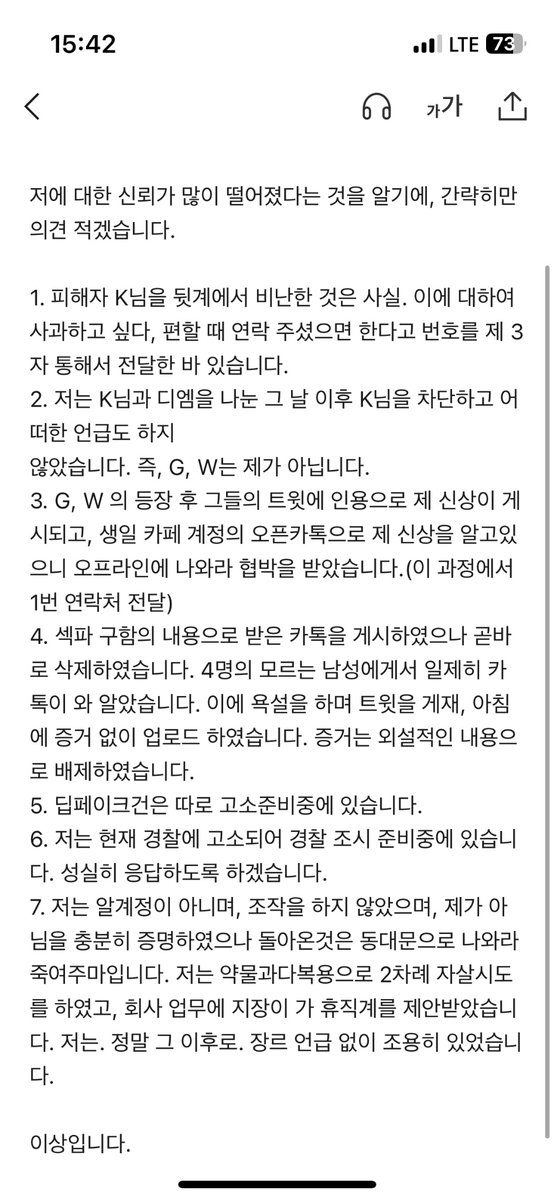 15:42
LTE 73

가가

저에 대한 신뢰가 많이 떨어졌다는 것을 알기에, 간략히만 의견 적겠습니다.

1. 피해자 K님을 뒷계에서 비난한 것은 사실. 이에 대하여 사과하고 싶다, 편할 때 연락 주셨으면 한다고 번호를 제 3자 통해서 전달한 바 있습니다.
2. 저는 K님과 디엠을 나눈 그 날 이후 K님을 차단하고 어떠한 언급도 하지
않았습니다. 즉, G, W는 제가 아닙니다.
3. G, W 의 등장 후 그들의 트윗에 인용으로 제 신상이 게시되고, 생일 카페 계정의 오픈카톡으로 제 신상을 알고있으니 오프라인에 나와라 협박을 받았습니다.(이 과정에서 1번 연락처 전달)
4. 섹파 구함의 내용으로 받은 카톡을 게시하였으나 곧바로 삭제하였습니다. 4명의 모르는 남성에게서 일제히 카톡이 와 알았습니다. 이에 욕설을 하며 트윗을 게재, 아침에 증거 없이 업로드 하였습니다. 증거는 외설적인 내용으로 배제하였습니다.
5. 딥페이크건은 따로 고소준비중에 있습니다.
6. 저는 현재 경찰에 고소되어 경찰 조시 준비중에 있습니다. 성실히 응답하도록 하겠습니다.
7. 저는 알계정이 아니며, 조작을 하지 않았으며, 제가 아님을 충분히 증명하였으나 돌아온것은 동대문으로 나와라 죽여주마입니다. 저는 약물과다복용으로 2차례 자살시도를 하였고, 회사 업무에 지장이 가 휴직계를 제안받았습니다. 저는. 정말 그 이후로. 장르 언급 없이 조용히 있었습니다.

이상입니다.